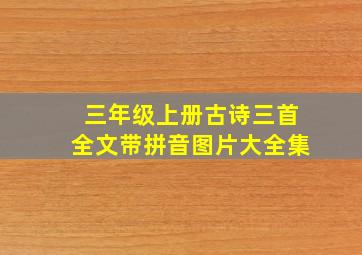 三年级上册古诗三首
全文带拼音图片大全集